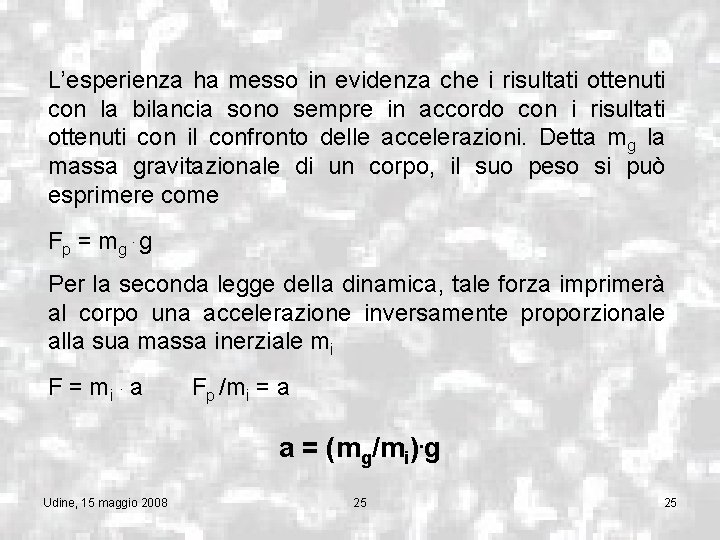 L'esperienza ha messo in evidenza che i risultati ottenuti con la bilancia sono sempre in accordo con i risultati ottenuti con il confronto delle accelerazioni. Detta $m_g$ la massa gravitazionale di un corpo, il suo peso si può esprimere come

$F_p = m_g \cdot g$

Per la seconda legge della dinamica, tale forza imprimerà al corpo una accelerazione inversamente proporzionale alla sua massa inerziale $m_i$

$F = m_i \cdot a$ $F_p / m_i = a$

$a = (m_g/m_i) \cdot g$

Udine, 15 maggio 2008 25 25